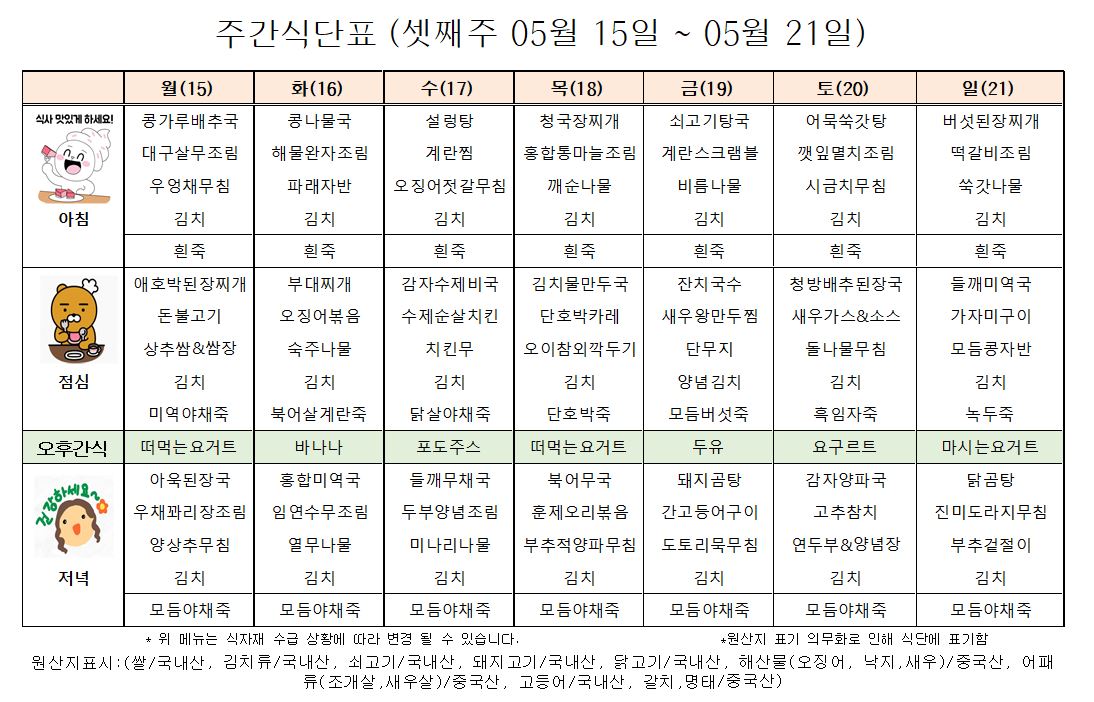 주간식단표 (셋째주 05월 15일 ~ 05월 21일)

| | 월(15) | 화(16) | 수(17) | 목(18) | 금(19) | 토(20) | 일(21) |
|---|---|---|---|---|---|---|---|
| 식사 맛있게 하세요! 아침 | 콩가루배추국 | 콩나물국 | 설렁탕 | 청국장찌개 | 쇠고기탕국 | 어묵쑥갓탕 | 버섯된장찌개 |
| | 대구살무조림 | 해물완자조림 | 계란찜 | 홍합통마늘조림 | 계란스크램블 | 깻잎멸치조림 | 떡갈비조림 |
| | 우엉채무침 | 파래자반 | 오징어젓갈무침 | 깨순나물 | 비름나물 | 시금치무침 | 쑥갓나물 |
| | 김치 | 김치 | 김치 | 김치 | 김치 | 김치 | 김치 |
| | 흰죽 | 흰죽 | 흰죽 | 흰죽 | 흰죽 | 흰죽 | 흰죽 |
| 점심 | 애호박된장찌개 | 부대찌개 | 감자수제비국 | 김치물만두국 | 잔치국수 | 청방배추된장국 | 들깨미역국 |
| | 돈불고기 | 오징어볶음 | 수제순살치킨 | 단호박카레 | 새우왕만두찜 | 새우가스&소스 | 가자미구이 |
| | 상추쌈&쌈장 | 숙주나물 | 치킨무 | 오이참외깍두기 | 단무지 | 돌나물무침 | 모듬콩자반 |
| | 김치 | 김치 | 김치 | 김치 | 양념김치 | 김치 | 김치 |
| | 미역야채죽 | 북어살계란죽 | 닭살야채죽 | 단호박죽 | 모듬버섯죽 | 흑임자죽 | 녹두죽 |
| 오후간식 | 떠먹는요거트 | 바나나 | 포도주스 | 떠먹는요거트 | 두유 | 요구르트 | 마시는요거트 |
| 건강하세요~ 저녁 | 아욱된장국 | 홍합미역국 | 들깨무채국 | 북어무국 | 돼지곰탕 | 감자양파국 | 닭곰탕 |
| | 우채꽈리장조림 | 임연수무조림 | 두부양념조림 | 훈제오리볶음 | 간고등어구이 | 고추참치 | 진미도라지무침 |
| | 양상추무침 | 열무나물 | 미나리나물 | 부추적양파무침 | 도토리묵무침 | 연두부&양념장 | 부추겉절이 |
| | 김치 | 김치 | 김치 | 김치 | 김치 | 김치 | 김치 |
| | 모듬야채죽 | 모듬야채죽 | 모듬야채죽 | 모듬야채죽 | 모듬야채죽 | 모듬야채죽 | 모듬야채죽 |

* 위 메뉴는 식자재 수급 상황에 따라 변경 될 수 있습니다. *원산지 표기 의무화로 인해 식단에 표기함

원산지표시:(쌀/국내산, 김치류/국내산, 쇠고기/국내산, 돼지고기/국내산, 닭고기/국내산, 해산물(오징어, 낙지,새우)/중국산, 어패류(조개살,새우살)/중국산, 고등어/국내산, 갈치,명태/중국산)